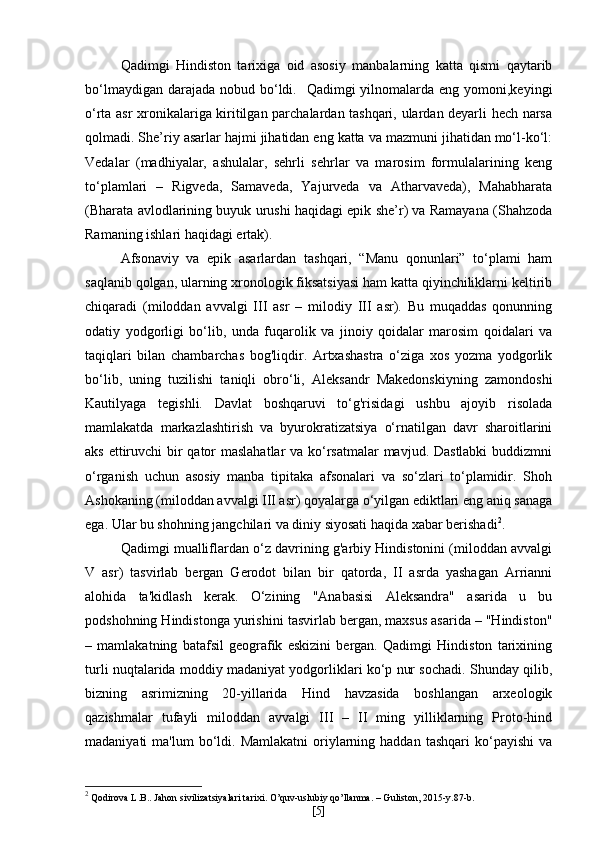 Qadimgi Hindiston tarixiga oid asosiy manbalarning katta qismi qaytarib bo‘lmaydigan darajada nobud bo‘ldi.  Qadimgi yilnomalarda eng yomoni,keyingi o‘rta asr xronikalariga kiritilgan parchalardan tashqari, ulardan deyarli hech narsa qolmadi. She’riy asarlar hajmi jihatidan eng katta va mazmuni jihatidan mo‘l-ko‘l: Vedalar (madhiyalar, ashulalar, sehrli sehrlar va marosim formulalarining keng to‘plamlari – Rigveda, Samaveda, Yajurveda va Atharvaveda), Mahabharata (Bharata avlodlarining buyuk urushi haqidagi epik she’r) va Ramayana (Shahzoda Ramaning ishlari haqidagi ertak).

Afsonaviy va epik asarlardan tashqari, “Manu qonunlari” to‘plami ham saqlanib qolgan, ularning xronologik fiksatsiyasi ham katta qiyinchiliklarni keltirib chiqaradi (miloddan avvalgi III asr – milodiy III asr). Bu muqaddas qonunning odatiy yodgorligi bo‘lib, unda fuqarolik va jinoiy qoidalar marosim qoidalari va taqiqlari bilan chambarchas bog'liqdir. Artxashastra o‘ziga xos yozma yodgorlik bo‘lib, uning tuzilishi taniqli obro‘li, Aleksandr Makedonskiyning zamondoshi Kautilyaga tegishli. Davlat boshqaruvi to‘g'risidagi ushbu ajoyib risolada mamlakatda markazlashtirish va byurokratizatsiya o‘rnatilgan davr sharoitlarini aks ettiruvchi bir qator maslahatlar va ko‘rsatmalar mavjud. Dastlabki buddizmni o‘rganish uchun asosiy manba tipitaka afsonalari va so‘zlari to‘plamidir. Shoh Ashokaning (miloddan avvalgi III asr) qoyalarga o‘yilgan ediktlari eng aniq sanaga ega. Ular bu shohning jangchilari va diniy siyosati haqida xabar berishadi$^2$.

Qadimgi mualliflardan o‘z davrining g'arbiy Hindistonini (miloddan avvalgi V asr) tasvirlab bergan Gerodot bilan bir qatorda, II asrda yashagan Arrianni alohida ta'kidlash kerak. O‘zining "Anabasisi Aleksandra" asarida u bu podshohning Hindistonga yurishini tasvirlab bergan, maxsus asarida – "Hindiston" – mamlakatning batafsil geografik eskizini bergan. Qadimgi Hindiston tarixining turli nuqtalarida moddiy madaniyat yodgorliklari ko‘p nur sochadi. Shunday qilib, bizning asrimizning 20-yillarida Hind havzasida boshlangan arxeologik qazishmalar tufayli miloddan avvalgi III – II ming yilliklarning Proto-hind madaniyati ma'lum bo‘ldi. Mamlakatni oriylarning haddan tashqari ko‘payishi va

$^2$ Qodirova L.B.. Jahon sivilizatsiyalari tarixi. O’quv-uslubiy qo’llanma. – Guliston, 2015-y.87-b.

[5]